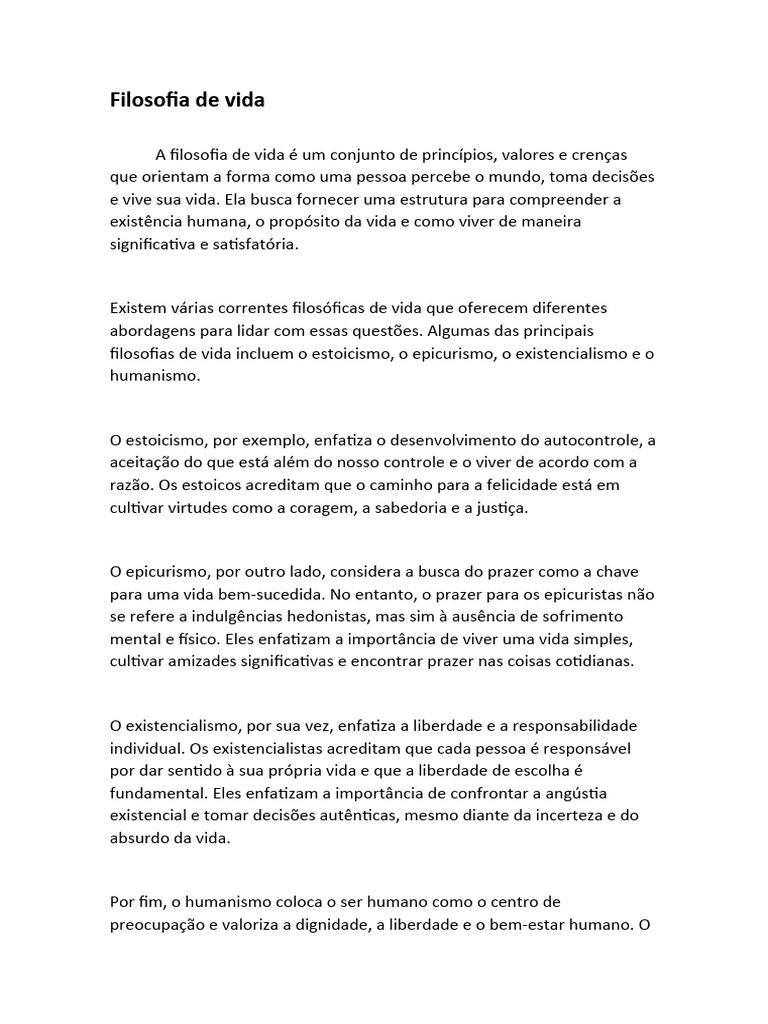 Filosofia de vida

A filosofia de vida é um conjunto de princípios, valores e crenças que orientam a forma como uma pessoa percebe o mundo, toma decisões e vive sua vida. Ela busca fornecer uma estrutura para compreender a existência humana, o propósito da vida e como viver de maneira significativa e satisfatória.

Existem várias correntes filosóficas de vida que oferecem diferentes abordagens para lidar com essas questões. Algumas das principais filosofias de vida incluem o estoicismo, o epicurismo, o existencialismo e o humanismo.

O estoicismo, por exemplo, enfatiza o desenvolvimento do autocontrole, a aceitação do que está além do nosso controle e o viver de acordo com a razão. Os estoicos acreditam que o caminho para a felicidade está em cultivar virtudes como a coragem, a sabedoria e a justiça.

O epicurismo, por outro lado, considera a busca do prazer como a chave para uma vida bem-sucedida. No entanto, o prazer para os epicuristas não se refere a indulgências hedonistas, mas sim à ausência de sofrimento mental e físico. Eles enfatizam a importância de viver uma vida simples, cultivar amizades significativas e encontrar prazer nas coisas cotidianas.

O existencialismo, por sua vez, enfatiza a liberdade e a responsabilidade individual. Os existencialistas acreditam que cada pessoa é responsável por dar sentido à sua própria vida e que a liberdade de escolha é fundamental. Eles enfatizam a importância de confrontar a angústia existencial e tomar decisões autênticas, mesmo diante da incerteza e do absurdo da vida.

Por fim, o humanismo coloca o ser humano como o centro de preocupação e valoriza a dignidade, a liberdade e o bem-estar humano. O